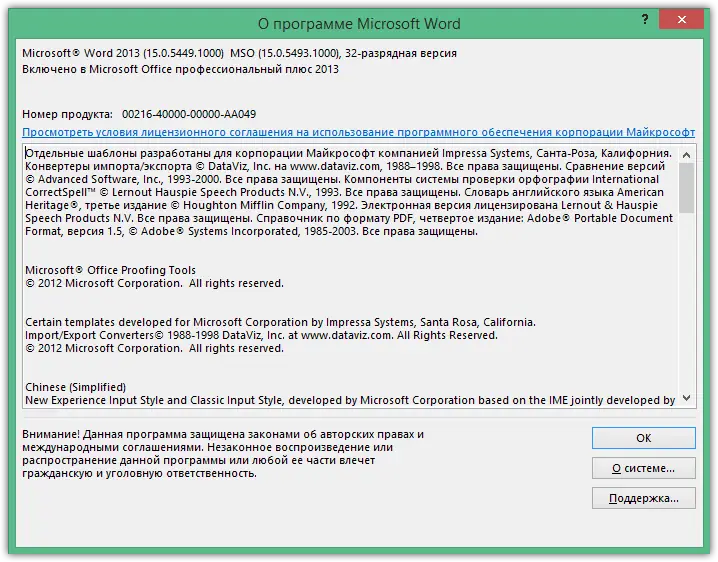 О программе Microsoft Word

?

Microsoft® Word 2013 (15.0.5449.1000) MSO (15.0.5493.1000), 32-разрядная версия
Включено в Microsoft Office профессиональный плюс 2013

Номер продукта: 00216-40000-00000-AA049

Просмотреть условия лицензионного соглашения на использование программного обеспечения корпорации Майкрософт

Отдельные шаблоны разработаны для корпорации Майкрософт компанией Impressa Systems, Санта-Роза, Калифорния. Конвертеры импорта/экспорта © DataViz, Inc. на www.dataviz.com, 1988–1998. Все права защищены. Сравнение версий © Advanced Software, Inc., 1993-2000. Все права защищены. Компоненты системы проверки орфографии International CorrectSpell™ © Lernout Hauspie Speech Products N.V., 1993. Все права защищены. Словарь английского языка American Heritage®, третье издание © Houghton Mifflin Company, 1992. Электронная версия лицензирована Lernout & Hauspie Speech Products N.V. Все права защищены. Справочник по формату PDF, четвертое издание: Adobe® Portable Document Format, версия 1.5, © Adobe® Systems Incorporated, 1985-2003. Все права защищены.

Microsoft® Office Proofing Tools
© 2012 Microsoft Corporation. All rights reserved.

Certain templates developed for Microsoft Corporation by Impressa Systems, Santa Rosa, California.
Import/Export Converters© 1988-1998 DataViz, Inc. at www.dataviz.com. All Rights Reserved.
© 2012 Microsoft Corporation. All rights reserved.

Chinese (Simplified)
New Experience Input Style and Classic Input Style, developed by Microsoft Corporation based on the IME jointly developed by

Внимание! Данная программа защищена законами об авторских правах и международными соглашениями. Незаконное воспроизведение или распространение данной программы или любой ее части влечет гражданскую и уголовную ответственность.

ОК

О системе...

Поддержка...